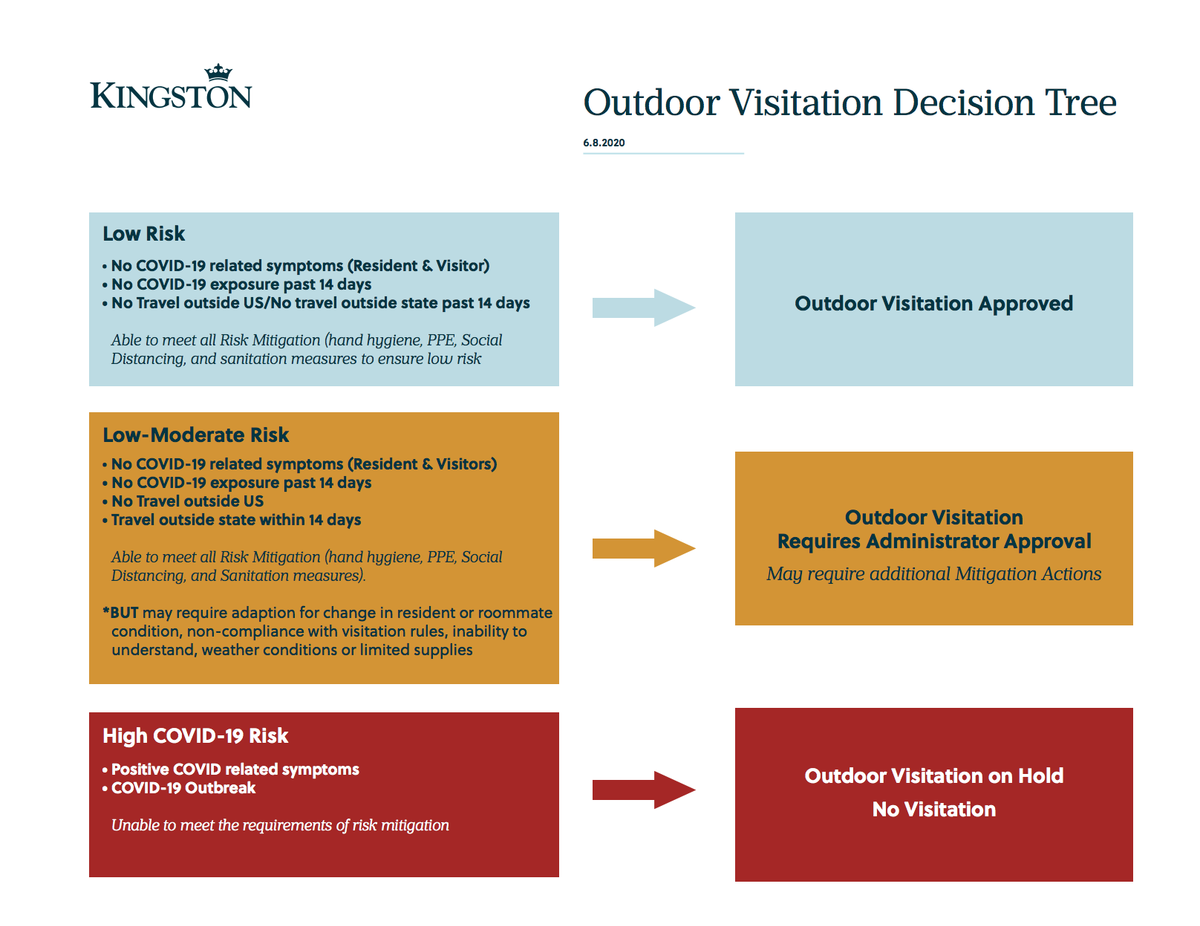 KINGSTON

Outdoor Visitation Decision Tree

6.8.2020

Low Risk

• No COVID-19 related symptoms (Resident & Visitor)
• No COVID-19 exposure past 14 days
• No Travel outside US/No travel outside state past 14 days

Able to meet all Risk Mitigation (hand hygiene, PPE, Social Distancing, and sanitation measures to ensure low risk

Outdoor Visitation Approved

Low-Moderate Risk

• No COVID-19 related symptoms (Resident & Visitors)
• No COVID-19 exposure past 14 days
• No Travel outside US
• Travel outside state within 14 days

Able to meet all Risk Mitigation (hand hygiene, PPE, Social Distancing, and Sanitation measures).

*BUT may require adaption for change in resident or roommate condition, non-compliance with visitation rules, inability to understand, weather conditions or limited supplies

Outdoor Visitation
Requires Administrator Approval
May require additional Mitigation Actions

High COVID-19 Risk

• Positive COVID related symptoms
• COVID-19 Outbreak

Unable to meet the requirements of risk mitigation

Outdoor Visitation on Hold
No Visitation